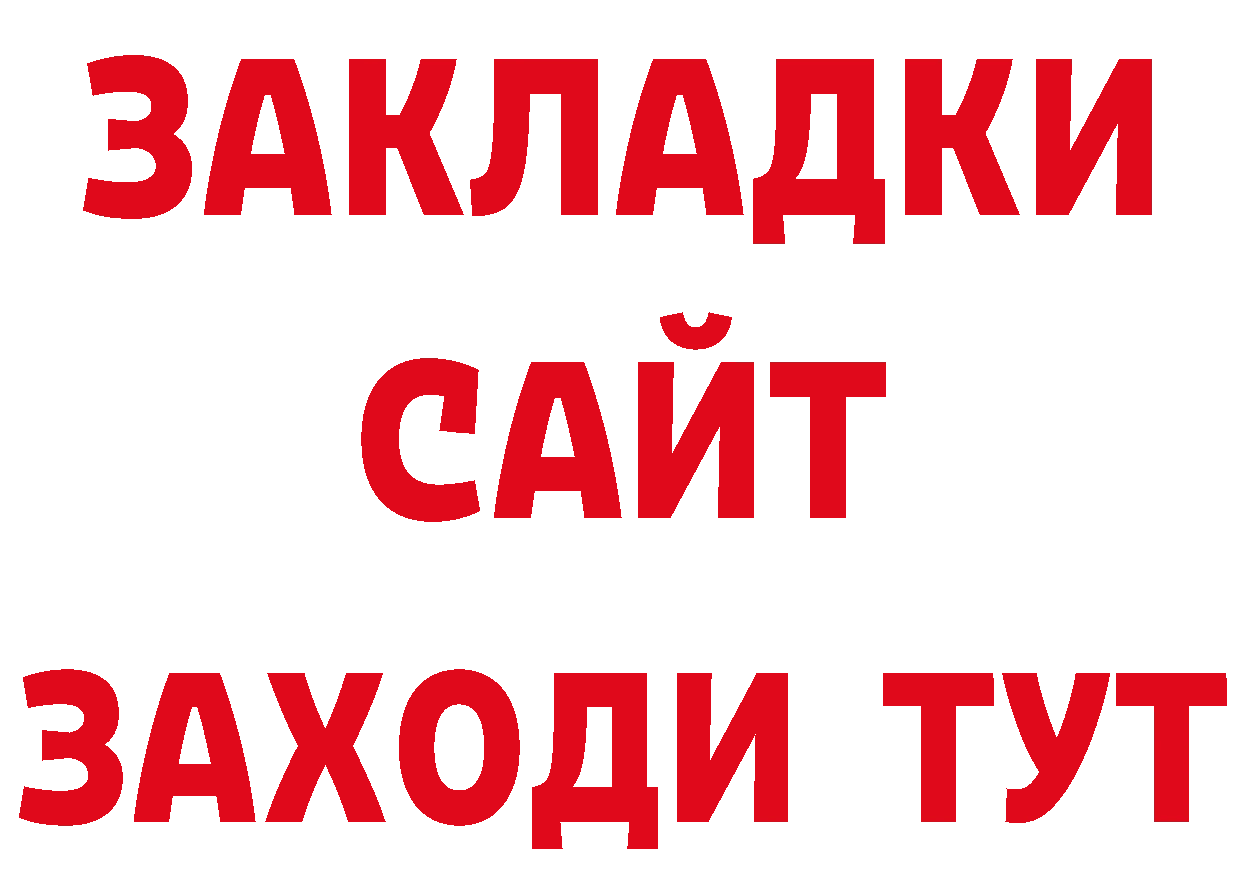 ЗАКЛАДКИ
САЙТ
ЗАХОДИ ТУТ